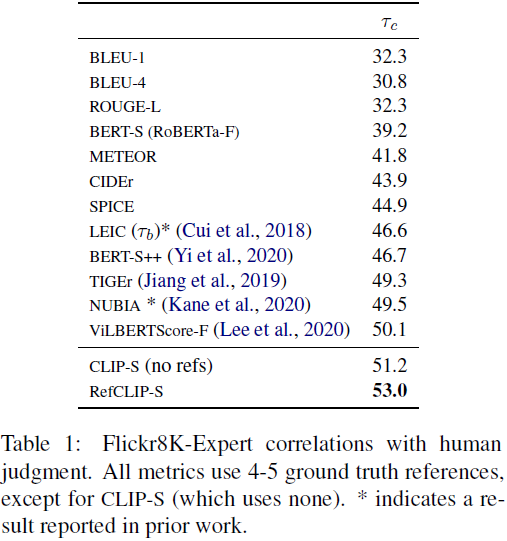 | | $\tau_c$ |
|---|---|
| BLEU-1 | 32.3 |
| BLEU-4 | 30.8 |
| ROUGE-L | 32.3 |
| BERT-S (RoBERTa-F) | 39.2 |
| METEOR | 41.8 |
| CIDEr | 43.9 |
| SPICE | 44.9 |
| LEIC ($\tau_b$)* (Cui et al., 2018) | 46.6 |
| BERT-S++ (Yi et al., 2020) | 46.7 |
| TIGEr (Jiang et al., 2019) | 49.3 |
| NUBIA * (Kane et al., 2020) | 49.5 |
| ViLBERTScore-F (Lee et al., 2020) | 50.1 |
| CLIP-S (no refs) | 51.2 |
| RefCLIP-S | **53.0** |

Table 1: Flickr8K-Expert correlations with human judgment. All metrics use 4-5 ground truth references, except for CLIP-S (which uses none). * indicates a result reported in prior work.